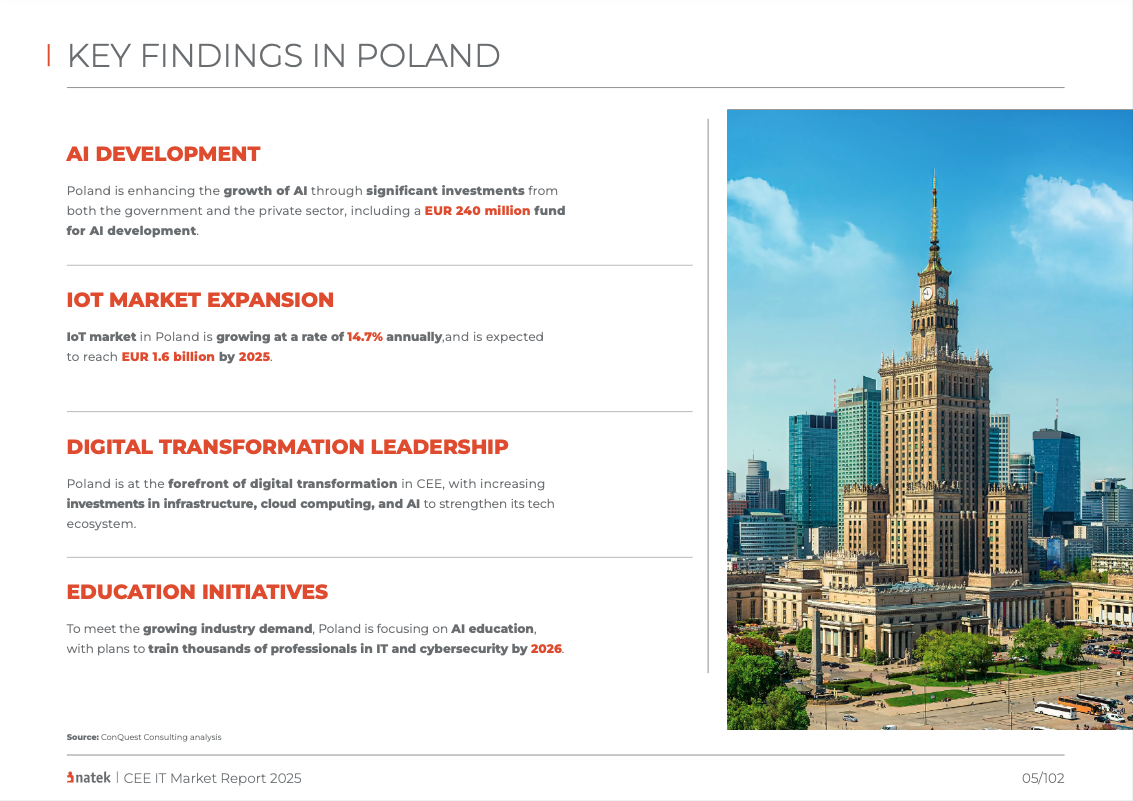 KEY FINDINGS IN POLAND

AI DEVELOPMENT

Poland is enhancing the growth of AI through significant investments from both the government and the private sector, including a EUR 240 million fund for AI development.

IOT MARKET EXPANSION

IoT market in Poland is growing at a rate of 14.7% annually,and is expected to reach EUR 1.6 billion by 2025.

DIGITAL TRANSFORMATION LEADERSHIP

Poland is at the forefront of digital transformation in CEE, with increasing investments in infrastructure, cloud computing, and AI to strengthen its tech ecosystem.

EDUCATION INITIATIVES

To meet the growing industry demand, Poland is focusing on AI education, with plans to train thousands of professionals in IT and cybersecurity by 2026.

Source: ConQuest Consulting analysis

natek | CEE IT Market Report 2025

05/102